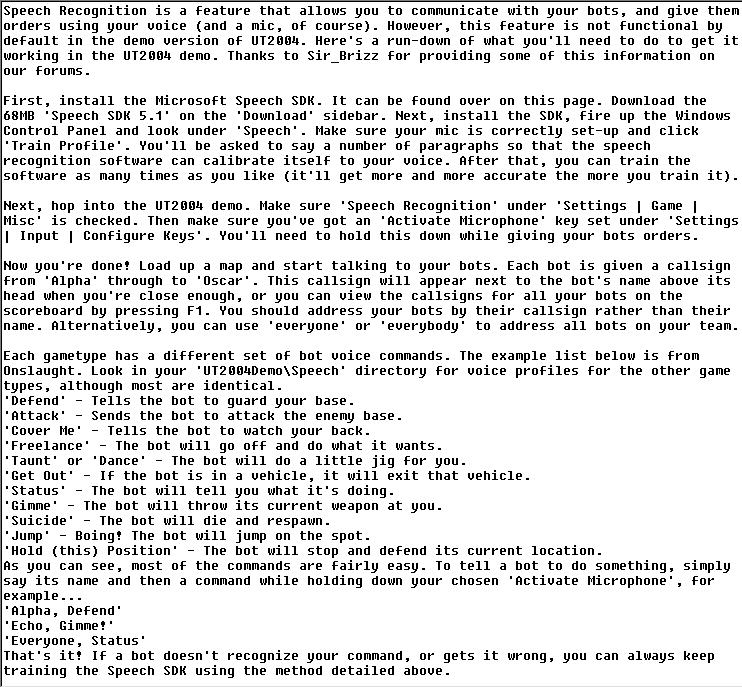 Speech Recognition is a feature that allows you to communicate with your bots, and give them orders using your voice (and a mic, of course). However, this feature is not functional by default in the demo version of UT2004. Here's a run-down of what you'll need to do to get it working in the UT2004 demo. Thanks to Sir_Brizz for providing some of this information on our forums.

First, install the Microsoft Speech SDK. It can be found over on this page. Download the 68MB 'Speech SDK 5.1' on the 'Download' sidebar. Next, install the SDK, fire up the Windows Control Panel and look under 'Speech'. Make sure your mic is correctly set-up and click 'Train Profile'. You'll be asked to say a number of paragraphs so that the speech recognition software can calibrate itself to your voice. After that, you can train the software as many times as you like (it'll get more and more accurate the more you train it).

Next, hop into the UT2004 demo. Make sure 'Speech Recognition' under 'Settings | Game | Misc' is checked. Then make sure you've got an 'Activate Microphone' key set under 'Settings | Input | Configure Keys'. You'll need to hold this down while giving your bots orders.

Now you're done! Load up a map and start talking to your bots. Each bot is given a callsign from 'Alpha' through to 'Oscar'. This callsign will appear next to the bot's name above its head when you're close enough, or you can view the callsigns for all your bots on the scoreboard by pressing F1. You should address your bots by their callsign rather than their name. Alternatively, you can use 'everyone' or 'everybody' to address all bots on your team.

Each gametype has a different set of bot voice commands. The example list below is from Onslaught. Look in your 'UT2004Demo\Speech' directory for voice profiles for the other game types, although most are identical.
'Defend' - Tells the bot to guard your base.
'Attack' - Sends the bot to attack the enemy base.
'Cover Me' - Tells the bot to watch your back.
'Freelance' - The bot will go off and do what it wants.
'Taunt' or 'Dance' - The bot will do a little jig for you.
'Get Out' - If the bot is in a vehicle, it will exit that vehicle.
'Status' - The bot will tell you what it's doing.
'Gimme' - The bot will throw its current weapon at you.
'Suicide' - The bot will die and respawn.
'Jump' - Boing! The bot will jump on the spot.
'Hold (this) Position' - The bot will stop and defend its current location.
As you can see, most of the commands are fairly easy. To tell a bot to do something, simply say its name and then a command while holding down your chosen 'Activate Microphone', for example...
'Alpha, Defend'
'Echo, Gimme!'
'Everyone, Status'
That's it! If a bot doesn't recognize your command, or gets it wrong, you can always keep training the Speech SDK using the method detailed above.